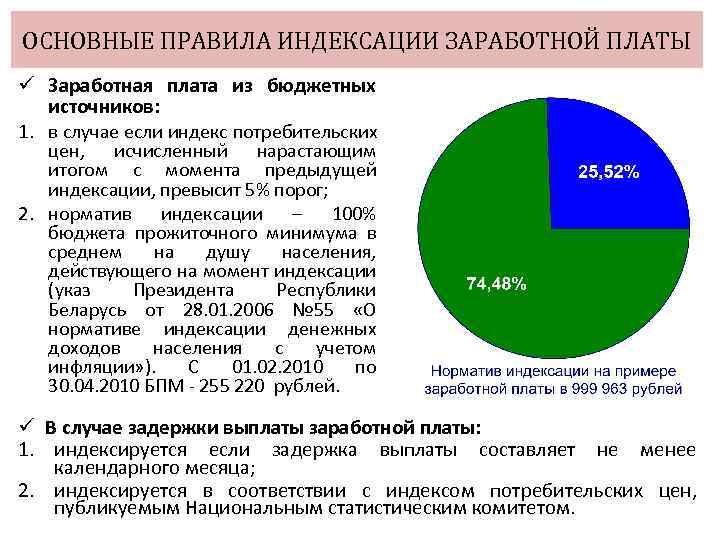 ОСНОВНЫЕ ПРАВИЛА ИНДЕКСАЦИИ ЗАРАБОТНОЙ ПЛАТЫ

✓ Заработная плата из бюджетных источников:

1. в случае если индекс потребительских цен, исчисленный нарастающим итогом с момента предыдущей индексации, превысит 5% порог;

2. норматив индексации – 100% бюджета прожиточного минимума в среднем на душу населения, действующего на момент индексации (указ Президента Республики Беларусь от 28.01.2006 №55 «О нормативе индексации денежных доходов населения с учетом инфляции»). С 01.02.2010 по 30.04.2010 БПМ - 255 220 рублей.

25,52%

74,48%

Норматив индексации на примере заработной платы в 999 963 рублей

✓ В случае задержки выплаты заработной платы:

1. индексируется если задержка выплаты составляет не менее календарного месяца;

2. индексируется в соответствии с индексом потребительских цен, публикуемым Национальным статистическим комитетом.